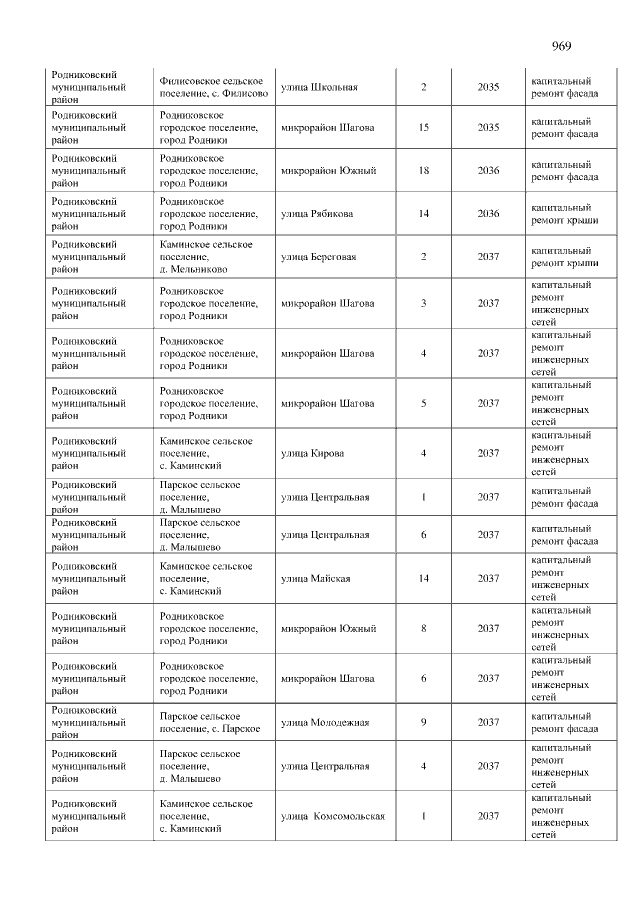 969

| Родниковский муниципальный район | Филисовское сельское поселение, с. Филисово | улица Школьная | 2 | 2035 | капитальный ремонт фасада |
|---|---|---|---|---|---|
| Родниковский муниципальный район | Родниковское городское поселение, город Родники | микрорайон Шагова | 15 | 2035 | капитальный ремонт фасада |
| Родниковский муниципальный район | Родниковское городское поселение, город Родники | микрорайон Южный | 18 | 2036 | капитальный ремонт фасада |
| Родниковский муниципальный район | Родниковское городское поселение, город Родники | улица Рябикова | 14 | 2036 | капитальный ремонт крыши |
| Родниковский муниципальный район | Каминское сельское поселение, д. Мельниково | улица Береговая | 2 | 2037 | капитальный ремонт крыши |
| Родниковский муниципальный район | Родниковское городское поселение, город Родники | микрорайон Шагова | 3 | 2037 | капитальный ремонт инженерных сетей |
| Родниковский муниципальный район | Родниковское городское поселение, город Родники | микрорайон Шагова | 4 | 2037 | капитальный ремонт инженерных сетей |
| Родниковский муниципальный район | Родниковское городское поселение, город Родники | микрорайон Шагова | 5 | 2037 | капитальный ремонт инженерных сетей |
| Родниковский муниципальный район | Каминское сельское поселение, с. Каминский | улица Кирова | 4 | 2037 | капитальный ремонт инженерных сетей |
| Родниковский муниципальный район | Парское сельское поселение, д. Малышево | улица Центральная | 1 | 2037 | капитальный ремонт фасада |
| Родниковский муниципальный район | Парское сельское поселение, д. Малышево | улица Центральная | 6 | 2037 | капитальный ремонт фасада |
| Родниковский муниципальный район | Каминское сельское поселение, с. Каминский | улица Майская | 14 | 2037 | капитальный ремонт инженерных сетей |
| Родниковский муниципальный район | Родниковское городское поселение, город Родники | микрорайон Южный | 8 | 2037 | капитальный ремонт инженерных сетей |
| Родниковский муниципальный район | Родниковское городское поселение, город Родники | микрорайон Шагова | 6 | 2037 | капитальный ремонт инженерных сетей |
| Родниковский муниципальный район | Парское сельское поселение, с. Парское | улица Молодежная | 9 | 2037 | капитальный ремонт фасада |
| Родниковский муниципальный район | Парское сельское поселение, д. Малышево | улица Центральная | 4 | 2037 | капитальный ремонт инженерных сетей |
| Родниковский муниципальный район | Каминское сельское поселение, с. Каминский | улица Комсомольская | 1 | 2037 | капитальный ремонт инженерных сетей |